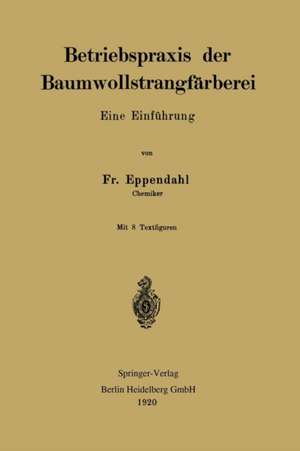 Betriebspraxis der Baumwollstrangfärberei

Eine Einführung

von

Fr. Eppendahl
Chemiker

Mit 8 Textfiguren

Springer-Verlag
Berlin Heidelberg GmbH
1920